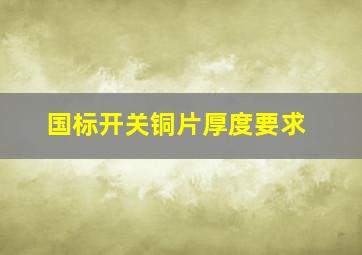 国标开关铜片厚度要求